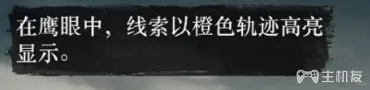 在鹰眼中，线索以橙色轨迹高亮显示。

主机友